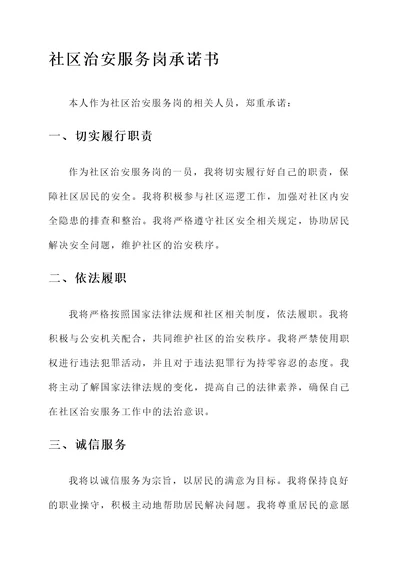 社区治安服务岗承诺书

本人作为社区治安服务岗的相关人员，郑重承诺：

一、切实履行职责

作为社区治安服务岗的一员，我将切实履行好自己的职责，保障社区居民的安全。我将积极参与社区巡逻工作，加强对社区内安全隐患的排查和整治。我将严格遵守社区安全相关规定，协助居民解决安全问题，维护社区的治安秩序。

二、依法履职

我将严格按照国家法律法规和社区相关制度，依法履职。我将积极与公安机关配合，共同维护社区的治安秩序。我将严禁使用职权进行违法犯罪活动，并且对于违法犯罪行为持零容忍的态度。我将主动了解国家法律法规的变化，提高自己的法律素养，确保自己在社区治安服务工作中的法治意识。

三、诚信服务

我将以诚信服务为宗旨，以居民的满意为目标。我将保持良好的职业操守，积极主动地帮助居民解决问题。我将尊重居民的意愿